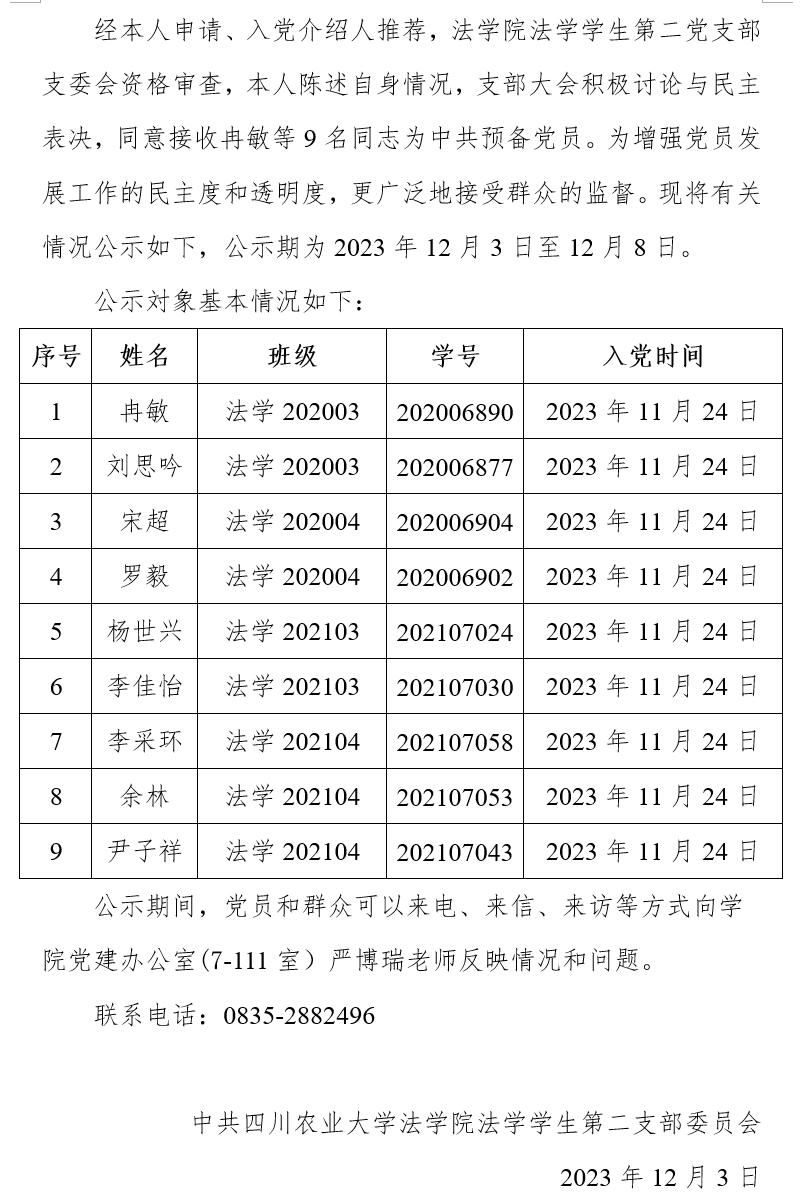 经本人申请、入党介绍人推荐，法学院法学学生第二党支部支委会资格审查，本人陈述自身情况，支部大会积极讨论与民主表决，同意接收冉敏等 9 名同志为中共预备党员。为增强党员发展工作的民主度和透明度，更广泛地接受群众的监督。现将有关情况公示如下，公示期为 2023 年 12 月 3 日至 12 月 8 日。

公示对象基本情况如下：

| 序号 | 姓名 | 班级 | 学号 | 入党时间 |
|---|---|---|---|---|
| 1 | 冉敏 | 法学 202003 | 202006890 | 2023 年 11 月 24 日 |
| 2 | 刘思吟 | 法学 202003 | 202006877 | 2023 年 11 月 24 日 |
| 3 | 宋超 | 法学 202004 | 202006904 | 2023 年 11 月 24 日 |
| 4 | 罗毅 | 法学 202004 | 202006902 | 2023 年 11 月 24 日 |
| 5 | 杨世兴 | 法学 202103 | 202107024 | 2023 年 11 月 24 日 |
| 6 | 李佳怡 | 法学 202103 | 202107030 | 2023 年 11 月 24 日 |
| 7 | 李采环 | 法学 202104 | 202107058 | 2023 年 11 月 24 日 |
| 8 | 余林 | 法学 202104 | 202107053 | 2023 年 11 月 24 日 |
| 9 | 尹子祥 | 法学 202104 | 202107043 | 2023 年 11 月 24 日 |

公示期间，党员和群众可以来电、来信、来访等方式向学院党建办公室(7-111 室）严博瑞老师反映情况和问题。

联系电话：0835-2882496

中共四川农业大学法学院法学学生第二支部委员会

2023 年 12 月 3 日